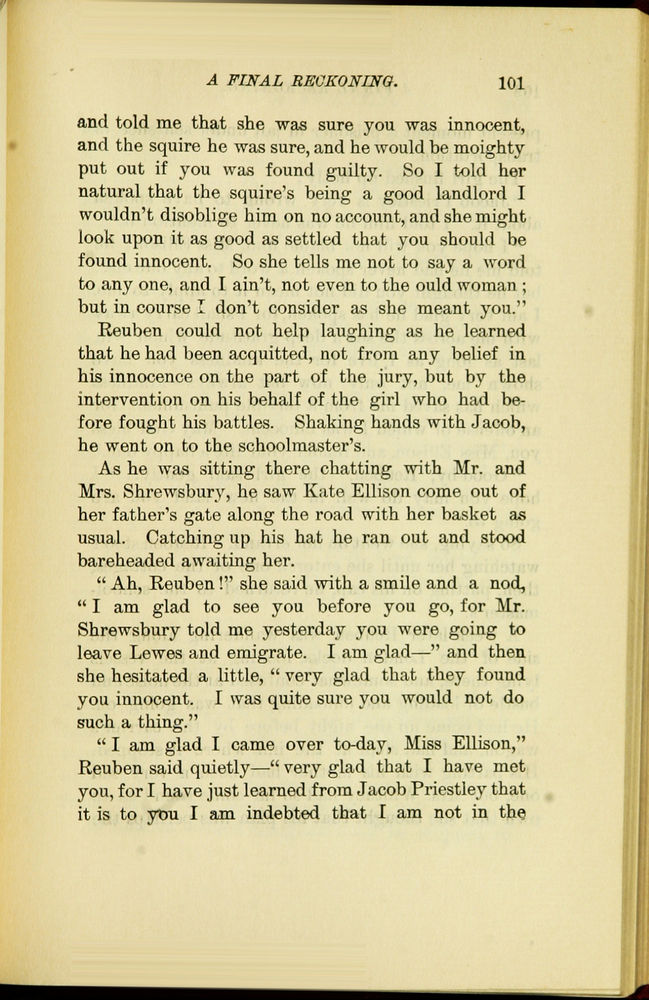 A FINAL RECKONING. 101

and told me that she was sure you was innocent, and the squire he was sure, and he would be moighty put out if you was found guilty. So I told her natural that the squire's being a good landlord I wouldn't disoblige him on no account, and she might look upon it as good as settled that you should be found innocent. So she tells me not to say a word to any one, and I ain't, not even to the ould woman; but in course I don't consider as she meant you."

Reuben could not help laughing as he learned that he had been acquitted, not from any belief in his innocence on the part of the jury, but by the intervention on his behalf of the girl who had before fought his battles. Shaking hands with Jacob, he went on to the schoolmaster's.

As he was sitting there chatting with Mr. and Mrs. Shrewsbury, he saw Kate Ellison come out of her father's gate along the road with her basket as usual. Catching up his hat he ran out and stood bareheaded awaiting her.

"Ah, Reuben!" she said with a smile and a nod, "I am glad to see you before you go, for Mr. Shrewsbury told me yesterday you were going to leave Lewes and emigrate. I am glad—" and then she hesitated a little, "very glad that they found you innocent. I was quite sure you would not do such a thing."

"I am glad I came over to-day, Miss Ellison," Reuben said quietly—"very glad that I have met you, for I have just learned from Jacob Priestley that it is to you I am indebted that I am not in the